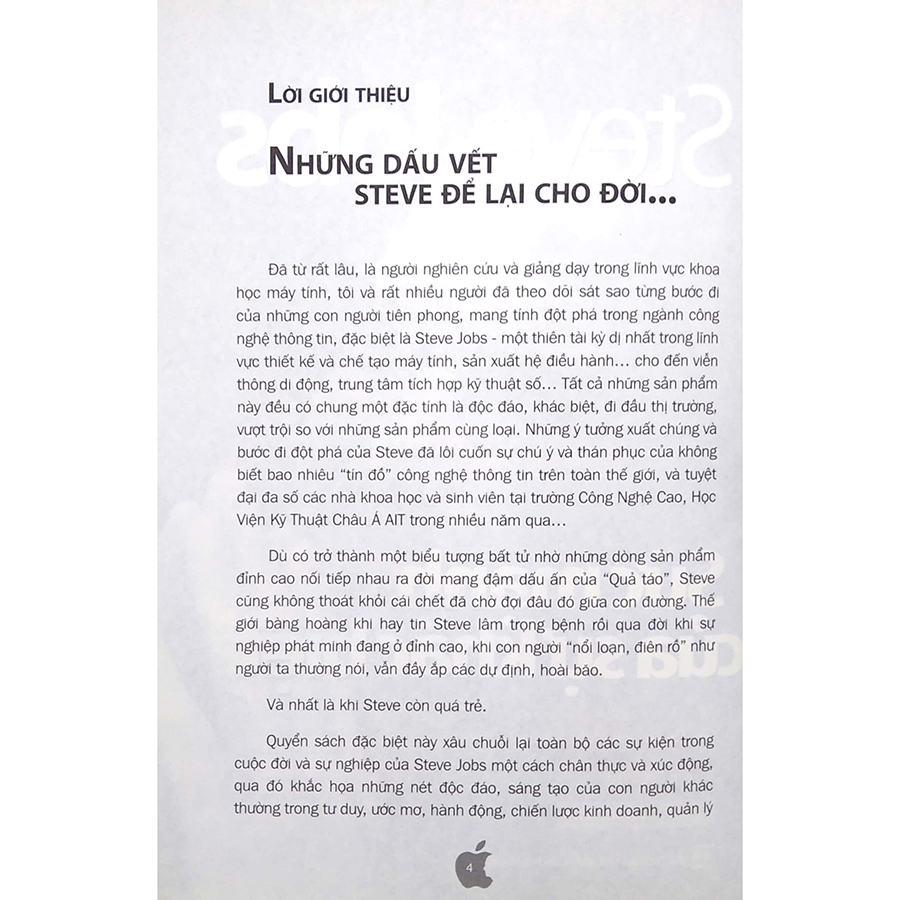 LỜI GIỚI THIỆU

NHỮNG DẤU VẾT STEVE ĐỂ LẠI CHO ĐỜI...

Đã từ rất lâu, là người nghiên cứu và giảng dạy trong lĩnh vực khoa học máy tính, tôi và rất nhiều người đã theo dõi sát sao từng bước đi của những con người tiên phong, mang tính đột phá trong ngành công nghệ thông tin, đặc biệt là Steve Jobs - một thiên tài kỳ dị nhất trong lĩnh vực thiết kế và chế tạo máy tính, sản xuất hệ điều hành... cho đến viễn thông di động, trung tâm tích hợp kỹ thuật số... Tất cả những sản phẩm này đều có chung một đặc tính là độc đáo, khác biệt, đi đầu thị trường, vượt trội so với những sản phẩm cùng loại. Những ý tưởng xuất chúng và bước đi đột phá của Steve đã lôi cuốn sự chú ý và thán phục của không biết bao nhiêu "tín đồ" công nghệ thông tin trên toàn thế giới, và tuyệt đại đa số các nhà khoa học và sinh viên tại trường Công Nghệ Cao, Học Viện Kỹ Thuật Châu Á AIT trong nhiều năm qua...

Dù có trở thành một biểu tượng bất tử nhờ những dòng sản phẩm đỉnh cao nối tiếp nhau ra đời mang đậm dấu ấn của "Quả táo", Steve cũng không thoát khỏi cái chết đã chờ đợi đâu đó giữa con đường. Thế giới bàng hoàng khi hay tin Steve lâm trọng bệnh rồi qua đời khi sự nghiệp phát minh đang ở đỉnh cao, khi con người "nổi loạn, điên rồ" như người ta thường nói, vẫn đầy ắp các dự định, hoài bão.

Và nhất là khi Steve còn quá trẻ.

Quyển sách đặc biệt này xâu chuỗi lại toàn bộ các sự kiện trong cuộc đời và sự nghiệp của Steve Jobs một cách chân thực và xúc động, qua đó khắc họa những nét độc đáo, sáng tạo của con người khác thường trong tư duy, ước mơ, hành động, chiến lược kinh doanh, quản lý

4